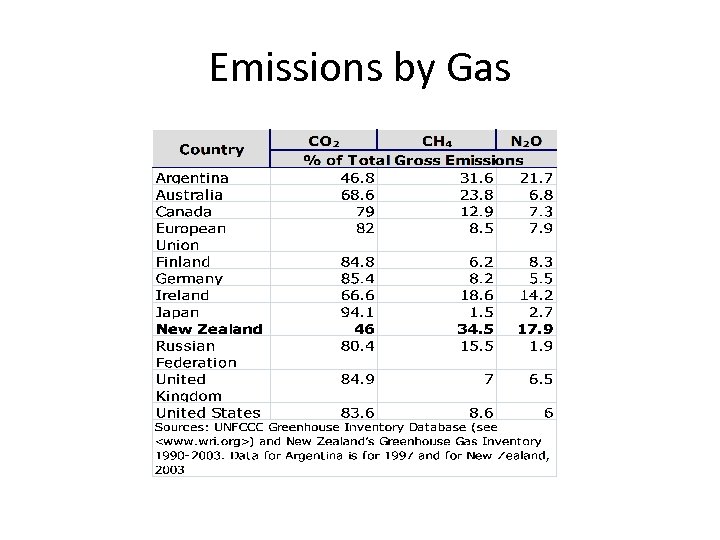 Emissions by Gas

| Country | $CO_2$ | $CH_4$ | $N_2O$ |
|---|---|---|---|
| | % of Total Gross Emissions | | |
| Argentina | 46.8 | 31.6 | 21.7 |
| Australia | 68.6 | 23.8 | 6.8 |
| Canada | 79 | 12.9 | 7.3 |
| European Union | 82 | 8.5 | 7.9 |
| Finland | 84.8 | 6.2 | 8.3 |
| Germany | 85.4 | 8.2 | 5.5 |
| Ireland | 66.6 | 18.6 | 14.2 |
| Japan | 94.1 | 1.5 | 2.7 |
| New Zealand | 46 | 34.5 | 17.9 |
| Russian Federation | 80.4 | 15.5 | 1.9 |
| United Kingdom | 84.9 | 7 | 6.5 |
| United States | 83.6 | 8.6 | 6 |

Sources: UNFCCC Greenhouse Inventory Database (see <www.wri.org>) and New Zealand's Greenhouse Gas Inventory 1990-2003. Data for Argentina is for 1997 and for New Zealand, 2003